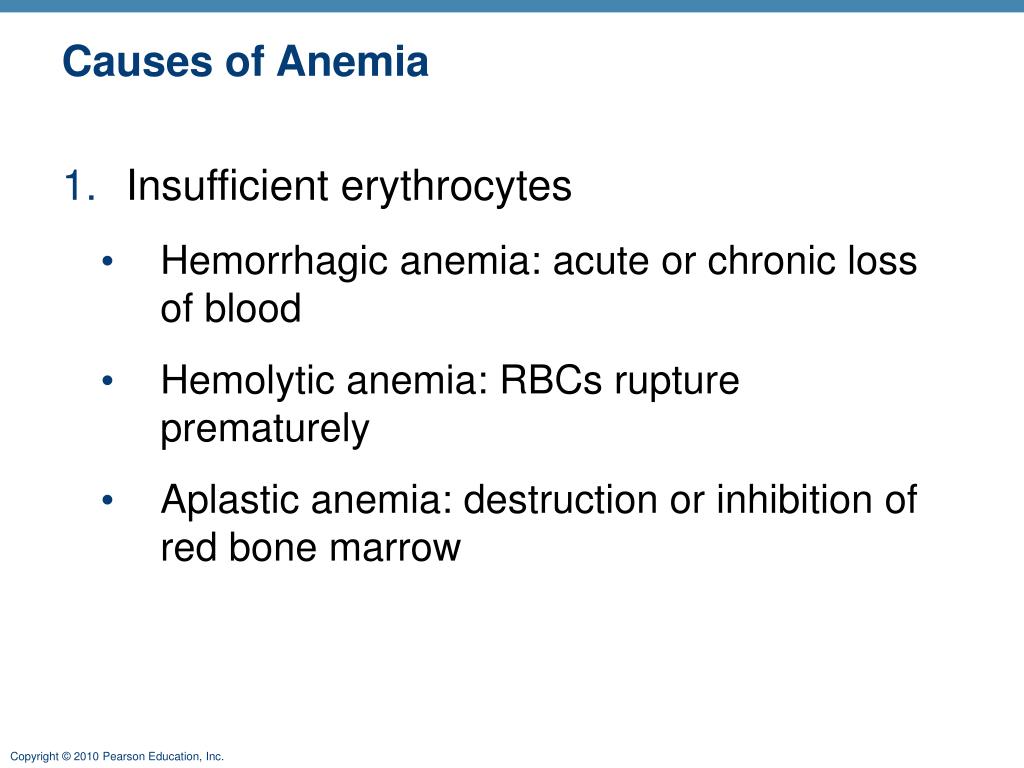 Causes of Anemia

1. Insufficient erythrocytes

• Hemorrhagic anemia: acute or chronic loss of blood

• Hemolytic anemia: RBCs rupture prematurely

• Aplastic anemia: destruction or inhibition of red bone marrow

Copyright © 2010 Pearson Education, Inc.